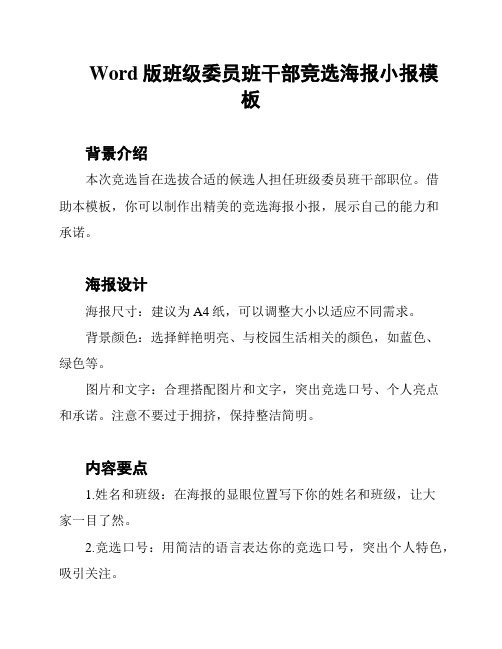 Word 版班级委员班干部竞选海报小报模板

背景介绍

本次竞选旨在选拔合适的候选人担任班级委员班干部职位。借助本模板，你可以制作出精美的竞选海报小报，展示自己的能力和承诺。

海报设计

海报尺寸：建议为 A4 纸，可以调整大小以适应不同需求。

背景颜色：选择鲜艳明亮、与校园生活相关的颜色，如蓝色、绿色等。

图片和文字：合理搭配图片和文字，突出竞选口号、个人亮点和承诺。注意不要过于拥挤，保持整洁简明。

内容要点

1.姓名和班级：在海报的显眼位置写下你的姓名和班级，让大家一目了然。

2.竞选口号：用简洁的语言表达你的竞选口号，突出个人特色，吸引关注。